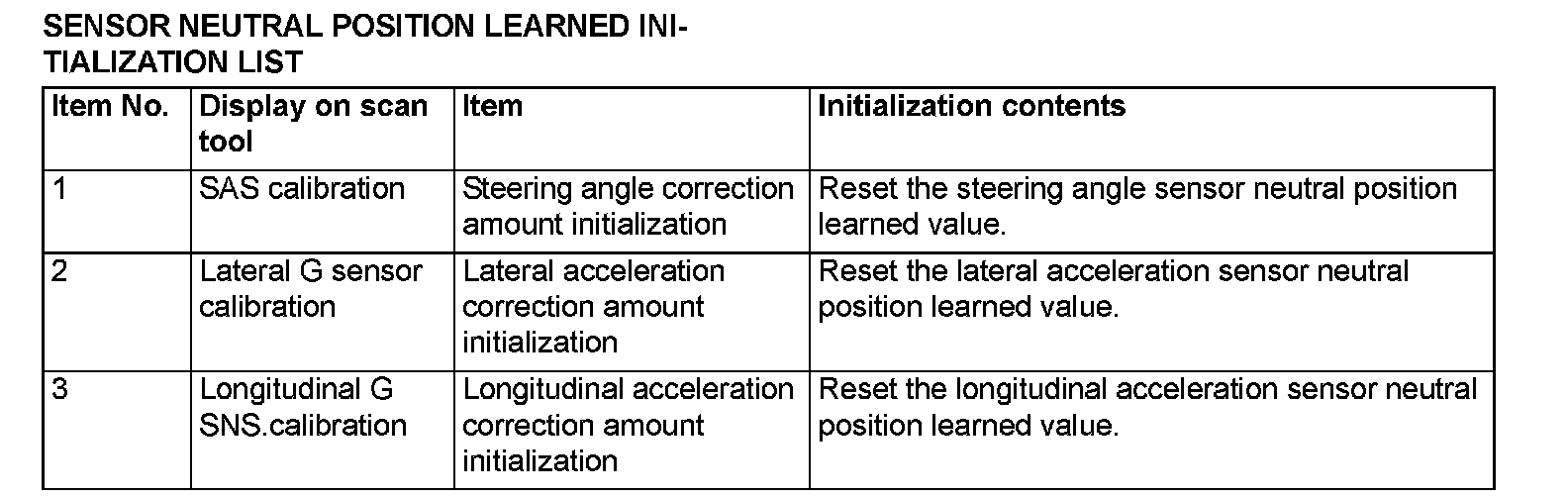 SENSOR NEUTRAL POSITION LEARNED INITIALIZATION LIST

| Item No. | Display on scan tool | Item | Initialization contents |
|---|---|---|---|
| 1 | SAS calibration | Steering angle correction amount initialization | Reset the steering angle sensor neutral position learned value. |
| 2 | Lateral G sensor calibration | Lateral acceleration correction amount initialization | Reset the lateral acceleration sensor neutral position learned value. |
| 3 | Longitudinal G SNS.calibration | Longitudinal acceleration correction amount initialization | Reset the longitudinal acceleration sensor neutral position learned value. |